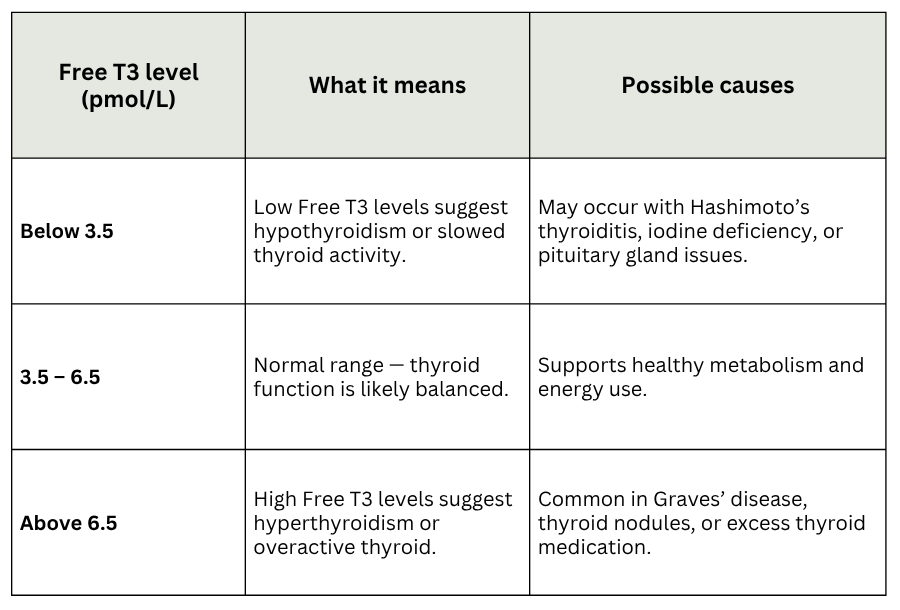 | Free T3 level (pmol/L) | What it means | Possible causes |
|---|---|---|
| Below 3.5 | Low Free T3 levels suggest hypothyroidism or slowed thyroid activity. | May occur with Hashimoto’s thyroiditis, iodine deficiency, or pituitary gland issues. |
| 3.5 – 6.5 | Normal range — thyroid function is likely balanced. | Supports healthy metabolism and energy use. |
| Above 6.5 | High Free T3 levels suggest hyperthyroidism or overactive thyroid. | Common in Graves’ disease, thyroid nodules, or excess thyroid medication. |